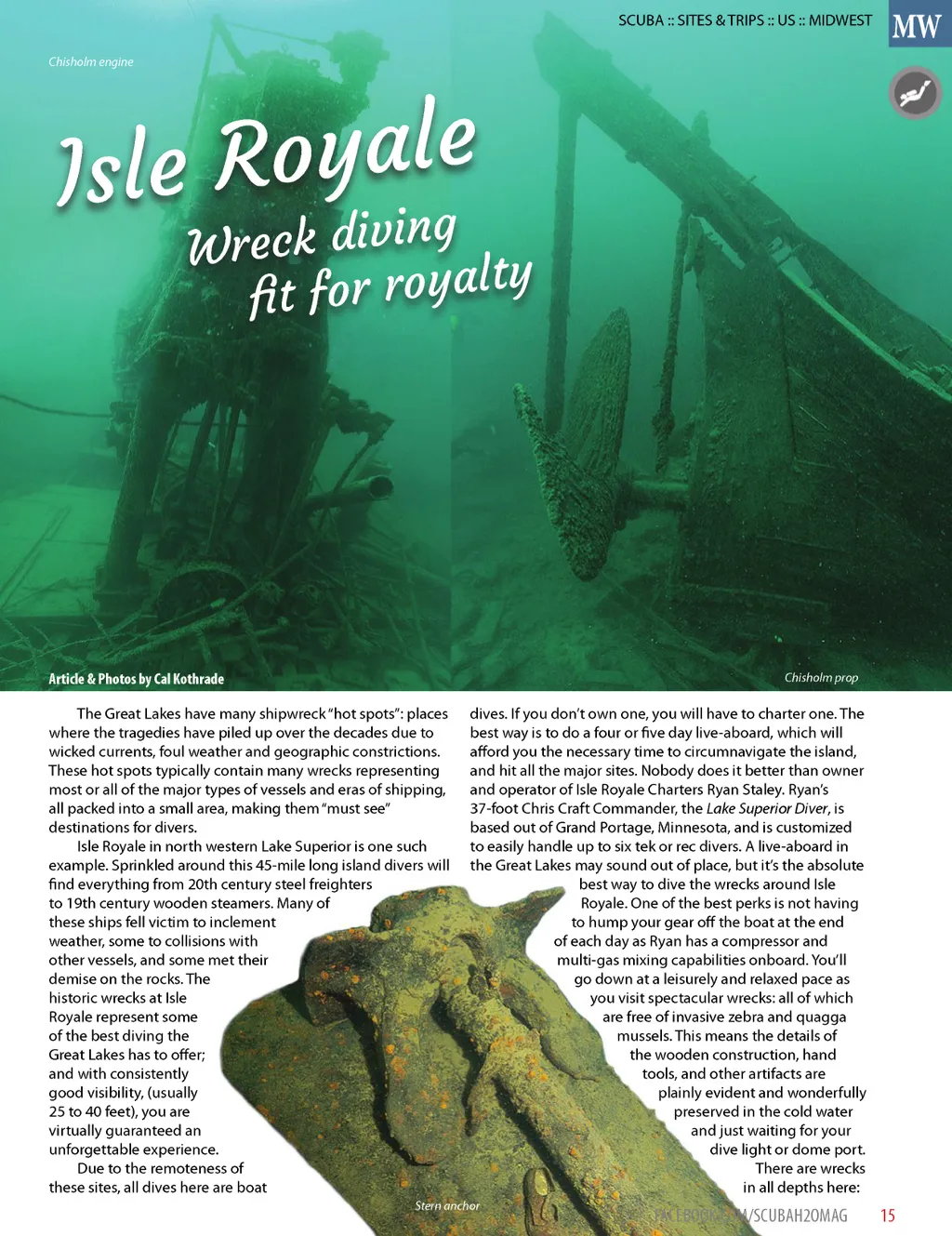 SCUBA :: SITES & TRIPS :: US :: MIDWEST MW

Chisholm engine

Isle Royale

Wreck diving fit for royalty

Article & Photos by Cal Kothrade

Chisholm prop

The Great Lakes have many shipwreck "hot spots": places where the tragedies have piled up over the decades due to wicked currents, foul weather and geographic constrictions. These hot spots typically contain many wrecks representing most or all of the major types of vessels and eras of shipping, all packed into a small area, making them "must see" destinations for divers.

Isle Royale in north western Lake Superior is one such example. Sprinkled around this 45-mile long island divers will find everything from 20th century steel freighters to 19th century wooden steamers. Many of these ships fell victim to inclement weather, some to collisions with other vessels, and some met their demise on the rocks. The historic wrecks at Isle Royale represent some of the best diving the Great Lakes has to offer; and with consistently good visibility, (usually 25 to 40 feet), you are virtually guaranteed an unforgettable experience.

Due to the remoteness of these sites, all dives here are boat dives. If you don't own one, you will have to charter one. The best way is to do a four or five day live-aboard, which will afford you the necessary time to circumnavigate the island, and hit all the major sites. Nobody does it better than owner and operator of Isle Royale Charters Ryan Staley. Ryan's 37-foot Chris Craft Commander, the Lake Superior Diver, is based out of Grand Portage, Minnesota, and is customized to easily handle up to six tek or rec divers. A live-aboard in the Great Lakes may sound out of place, but it's the absolute best way to dive the wrecks around Isle Royale. One of the best perks is not having to hump your gear off the boat at the end of each day as Ryan has a compressor and multi-gas mixing capabilities onboard. You'll go down at a leisurely and relaxed pace as you visit spectacular wrecks: all of which are free of invasive zebra and quagga mussels. This means the details of the wooden construction, hand tools, and other artifacts are plainly evident and wonderfully preserved in the cold water and just waiting for your dive light or dome port. There are wrecks in all depths here:

Stern anchor

FACEBOOK.COM/SCUBAH2OMAG 15